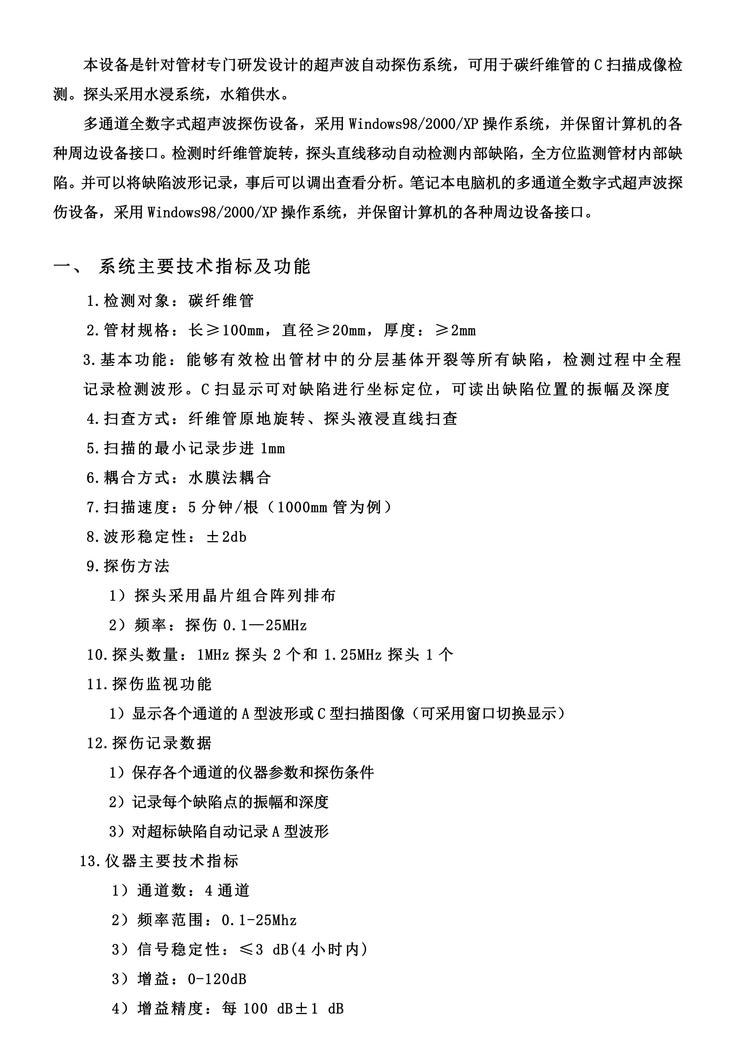 本设备是针对管材专门研发设计的超声波自动探伤系统，可用于碳纤维管的C扫描成像检测。探头采用水浸系统，水箱供水。

多通道全数字式超声波探伤设备，采用Windows98/2000/XP操作系统，并保留计算机的各种周边设备接口。检测时纤维管旋转，探头直线移动自动检测内部缺陷，全方位监测管材内部缺陷。并可以将缺陷波形记录，事后可以调出查看分析。笔记本电脑机的多通道全数字式超声波探伤设备，采用Windows98/2000/XP操作系统，并保留计算机的各种周边设备接口。

一、 系统主要技术指标及功能

1.检测对象：碳纤维管

2.管材规格：长≥100mm，直径≥20mm，厚度：≥2mm

3.基本功能：能够有效检出管材中的分层基体开裂等所有缺陷，检测过程中全程记录检测波形。C扫显示可对缺陷进行坐标定位，可读出缺陷位置的振幅及深度

4.扫查方式：纤维管原地旋转、探头液浸直线扫查

5.扫描的最小记录步进1mm

6.耦合方式：水膜法耦合

7.扫描速度：5分钟/根（1000mm管为例）

8.波形稳定性：±2db

9.探伤方法

1）探头采用晶片组合阵列排布

2）频率：探伤0.1—25MHz

10.探头数量：1MHz探头2个和1.25MHz探头1个

11.探伤监视功能

1）显示各个通道的A型波形或C型扫描图像（可采用窗口切换显示）

12.探伤记录数据

1）保存各个通道的仪器参数和探伤条件

2）记录每个缺陷点的振幅和深度

3）对超标缺陷自动记录A型波形

13.仪器主要技术指标

1）通道数：4通道

2）频率范围：0.1-25Mhz

3）信号稳定性：≤3 dB(4小时内)

3）增益：0-120dB

4）增益精度：每100 dB±1 dB